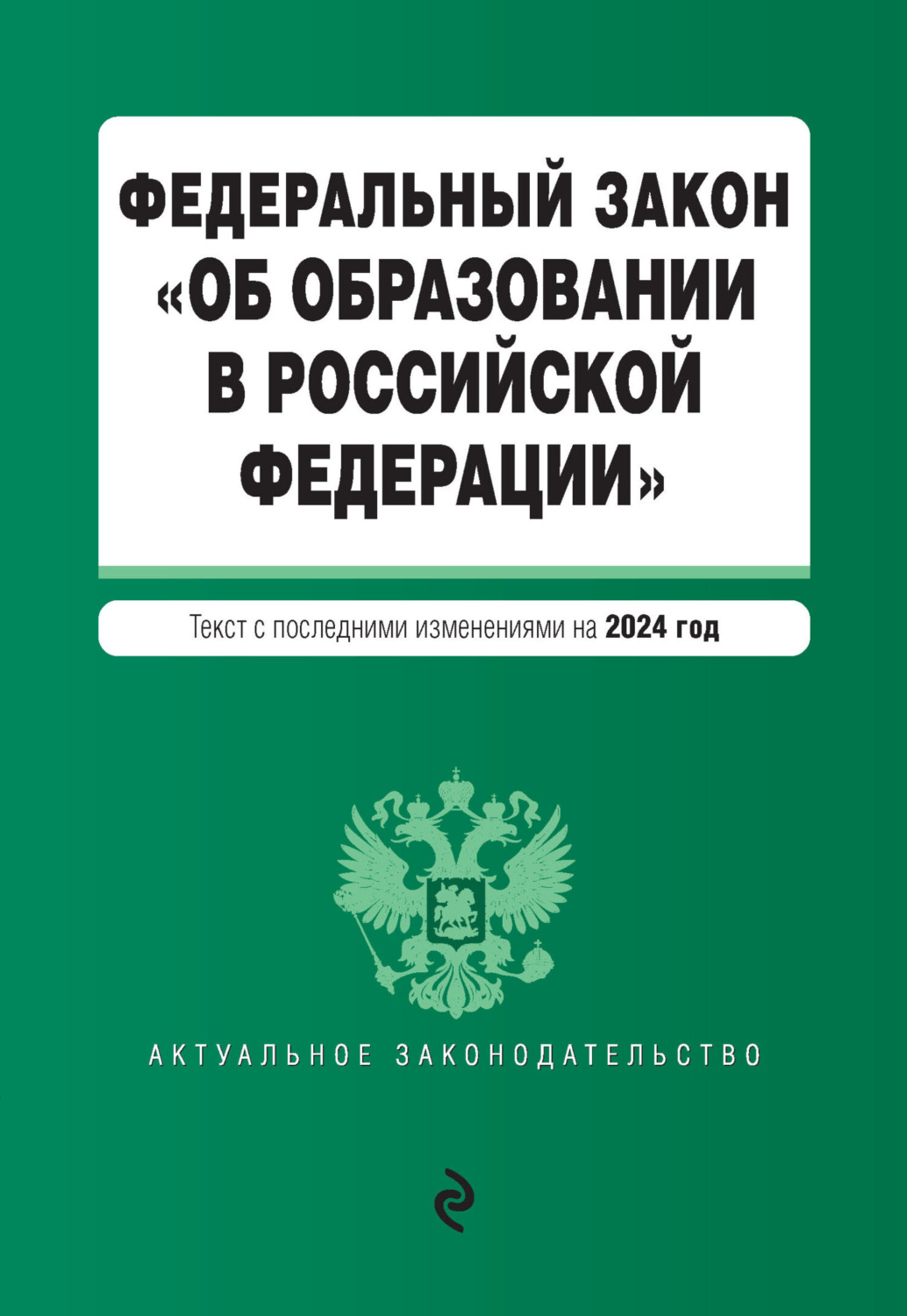 ФЕДЕРАЛЬНЫЙ ЗАКОН «ОБ ОБРАЗОВАНИИ В РОССИЙСКОЙ ФЕДЕРАЦИИ»

Текст с последними изменениями на 2024 год

АКТУАЛЬНОЕ ЗАКОНОДАТЕЛЬСТВО